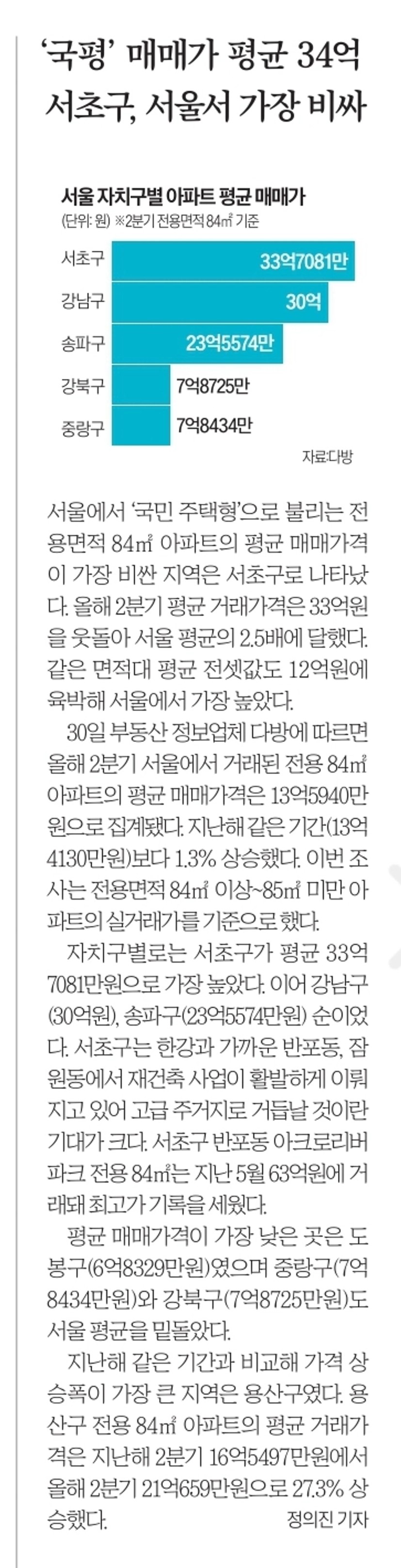 '국평' 매매가 평균 34억 서초구, 서울서 가장 비싸

서울 자치구별 아파트 평균 매매가
(단위: 원) ※2분기 전용면적 84㎡ 기준

서초구 33억7081만
강남구 30억
송파구 23억5574만
강북구 7억8725만
중랑구 7억8434만

자료:다방

서울에서 '국민 주택형'으로 불리는 전용면적 84㎡ 아파트의 평균 매매가격이 가장 비싼 지역은 서초구로 나타났다. 올해 2분기 평균 거래가격은 33억원을 웃돌아 서울 평균의 2.5배에 달했다. 같은 면적대 평균 전셋값도 12억원에 육박해 서울에서 가장 높았다.

30일 부동산 정보업체 다방에 따르면 올해 2분기 서울에서 거래된 전용 84㎡ 아파트의 평균 매매가격은 13억5940만원으로 집계됐다. 지난해 같은 기간(13억4130만원)보다 1.3% 상승했다. 이번 조사는 전용면적 84㎡ 이상~85㎡ 미만 아파트의 실거래가를 기준으로 했다.

자치구별로는 서초구가 평균 33억7081만원으로 가장 높았다. 이어 강남구(30억원), 송파구(23억5574만원) 순이었다. 서초구는 한강과 가까운 반포동, 잠원동에서 재건축 사업이 활발하게 이뤄지고 있어 고급 주거지로 거듭날 것이란 기대가 크다. 서초구 반포동 아크로리버파크 전용 84㎡는 지난 5월 63억원에 거래돼 최고가 기록을 세웠다.

평균 매매가격이 가장 낮은 곳은 도봉구(6억8329만원)였으며 중랑구(7억8434만원)와 강북구(7억8725만원)도 서울 평균을 밑돌았다.

지난해 같은 기간과 비교해 가격 상승폭이 가장 큰 지역은 용산구였다. 용산구 전용 84㎡ 아파트의 평균 거래가격은 지난해 2분기 16억5497만원에서 올해 2분기 21억659만원으로 27.3% 상승했다.

정의진 기자